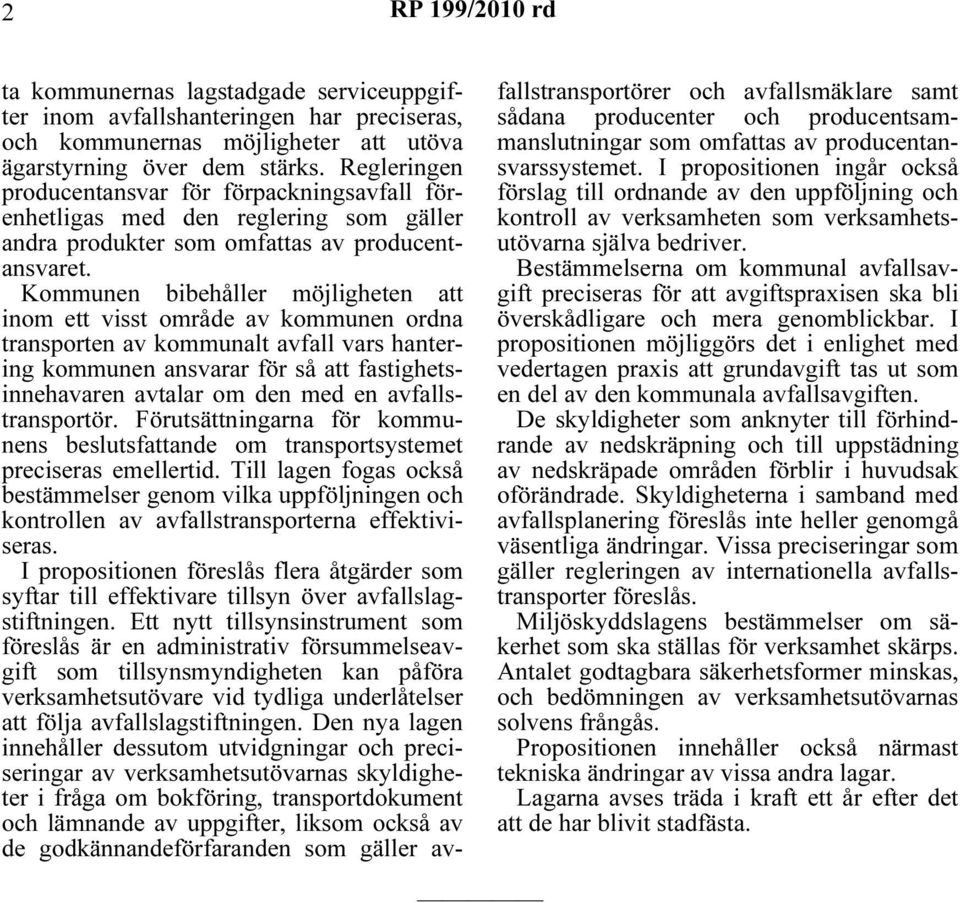 2 RP 199/2010 rd

ta kommunernas lagstadgade serviceuppgifter inom avfallshanteringen har preciseras, och kommunernas möjligheter att utöva ägarstyrning över dem stärks. Regleringen producentansvar för förpackningsavfall förenhetligas med den reglering som gäller andra produkter som omfattas av producentansvaret.

Kommunen bibehåller möjligheten att inom ett visst område av kommunen ordna transporten av kommunalt avfall vars hantering kommunen ansvarar för så att fastighetsinnehavaren avtalar om den med en avfallstransportör. Förutsättningarna för kommunens beslutsfattande om transportsystemet preciseras emellertid. Till lagen fogas också bestämmelser genom vilka uppföljningen och kontrollen av avfallstransporterna effektiviseras.

I propositionen föreslås flera åtgärder som syftar till effektivare tillsyn över avfallslagstiftningen. Ett nytt tillsynsinstrument som föreslås är en administrativ försummelseavgift som tillsynsmyndigheten kan påföra verksamhetsutövare vid tydliga underlåtelser att följa avfallslagstiftningen. Den nya lagen innehåller dessutom utvidgningar och preciseringar av verksamhetsutövarnas skyldigheter i fråga om bokföring, transportdokument och lämnande av uppgifter, liksom också av de godkännandeförfaranden som gäller avfallstransportörer och avfallsmäklare samt sådana producenter och producentsammanslutningar som omfattas av producentansvarssystemet. I propositionen ingår också förslag till ordnande av den uppföljning och kontroll av verksamheten som verksamhetsutövarna själva bedriver.

Bestämmelserna om kommunal avfallsavgift preciseras för att avgiftspraxisen ska bli överskådligare och mera genomblickbar. I propositionen möjliggörs det i enlighet med vedertagen praxis att grundavgift tas ut som en del av den kommunala avfallsavgiften.

De skyldigheter som anknyter till förhindrande av nedskräpning och till uppstädning av nedskräpade områden förblir i huvudsak oförändrade. Skyldigheterna i samband med avfallsplanering föreslås inte heller genomgå väsentliga ändringar. Vissa preciseringar som gäller regleringen av internationella avfallstransporter föreslås.

Miljöskyddslagens bestämmelser om säkerhet som ska ställas för verksamhet skärps. Antalet godtagbara säkerhetsformer minskas, och bedömningen av verksamhetsutövarnas solvens frångås.

Propositionen innehåller också närmast tekniska ändringar av vissa andra lagar.

Lagarna avses träda i kraft ett år efter det att de har blivit stadfästa.